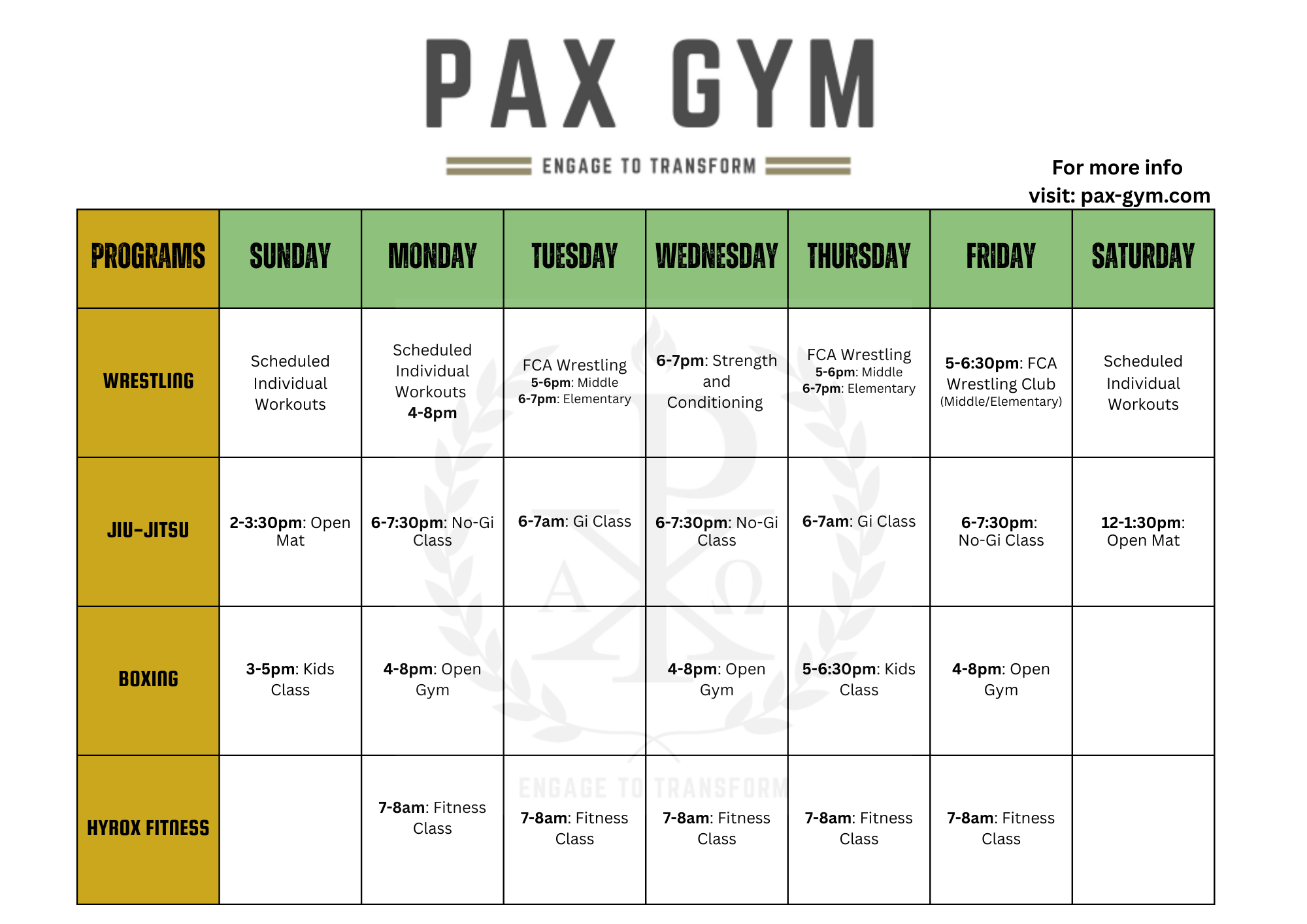 PAX GYM

ENGAGE TO TRANSFORM

For more info visit: pax-gym.com

| PROGRAMS | SUNDAY | MONDAY | TUESDAY | WEDNESDAY | THURSDAY | FRIDAY | SATURDAY |
|---|---|---|---|---|---|---|---|
| WRESTLING | Scheduled Individual Workouts | Scheduled Individual Workouts 4-8pm | FCA Wrestling 5-6pm: Middle 6-7pm: Elementary | 6-7pm: Strength and Conditioning | FCA Wrestling 5-6pm: Middle 6-7pm: Elementary | 5-6:30pm: FCA Wrestling Club (Middle/Elementary) | Scheduled Individual Workouts |
| JIU-JITSU | 2-3:30pm: Open Mat | 6-7:30pm: No-Gi Class | 6-7am: Gi Class | 6-7:30pm: No-Gi Class | 6-7am: Gi Class | 6-7:30pm: No-Gi Class | 12-1:30pm: Open Mat |
| BOXING | 3-5pm: Kids Class | 4-8pm: Open Gym | | 4-8pm: Open Gym | 5-6:30pm: Kids Class | 4-8pm: Open Gym | |
| HYROX FITNESS | | 7-8am: Fitness Class | 7-8am: Fitness Class | 7-8am: Fitness Class | 7-8am: Fitness Class | 7-8am: Fitness Class | |

A Ω

ENGAGE TO TRANSFORM